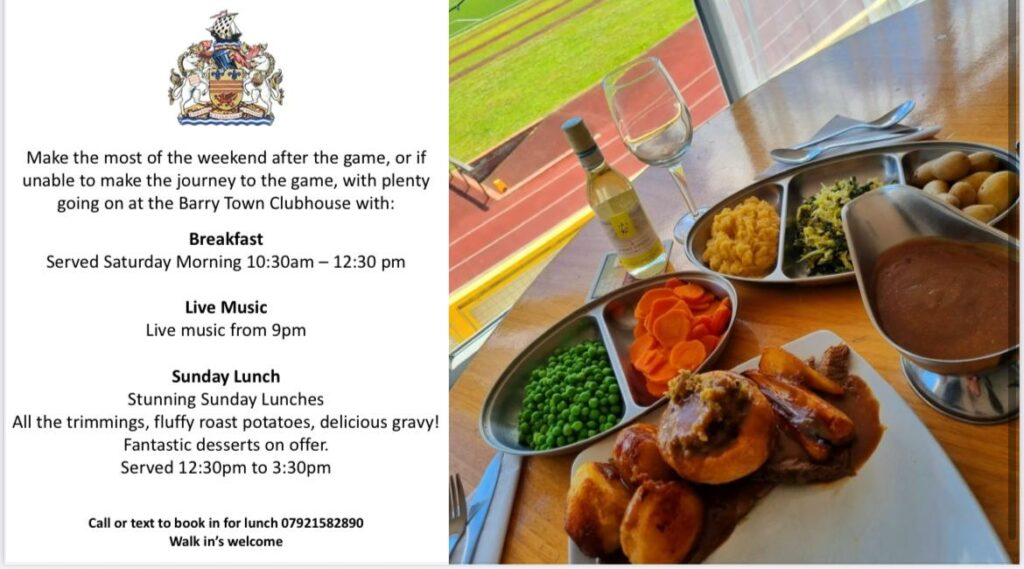 Make the most of the weekend after the game, or if unable to make the journey to the game, with plenty going on at the Barry Town Clubhouse with:

Breakfast
Served Saturday Morning 10:30am – 12:30 pm

Live Music
Live music from 9pm

Sunday Lunch
Stunning Sunday Lunches
All the trimmings, fluffy roast potatoes, delicious gravy!
Fantastic desserts on offer.
Served 12:30pm to 3:30pm

Call or text to book in for lunch 07921582890
Walk in's welcome